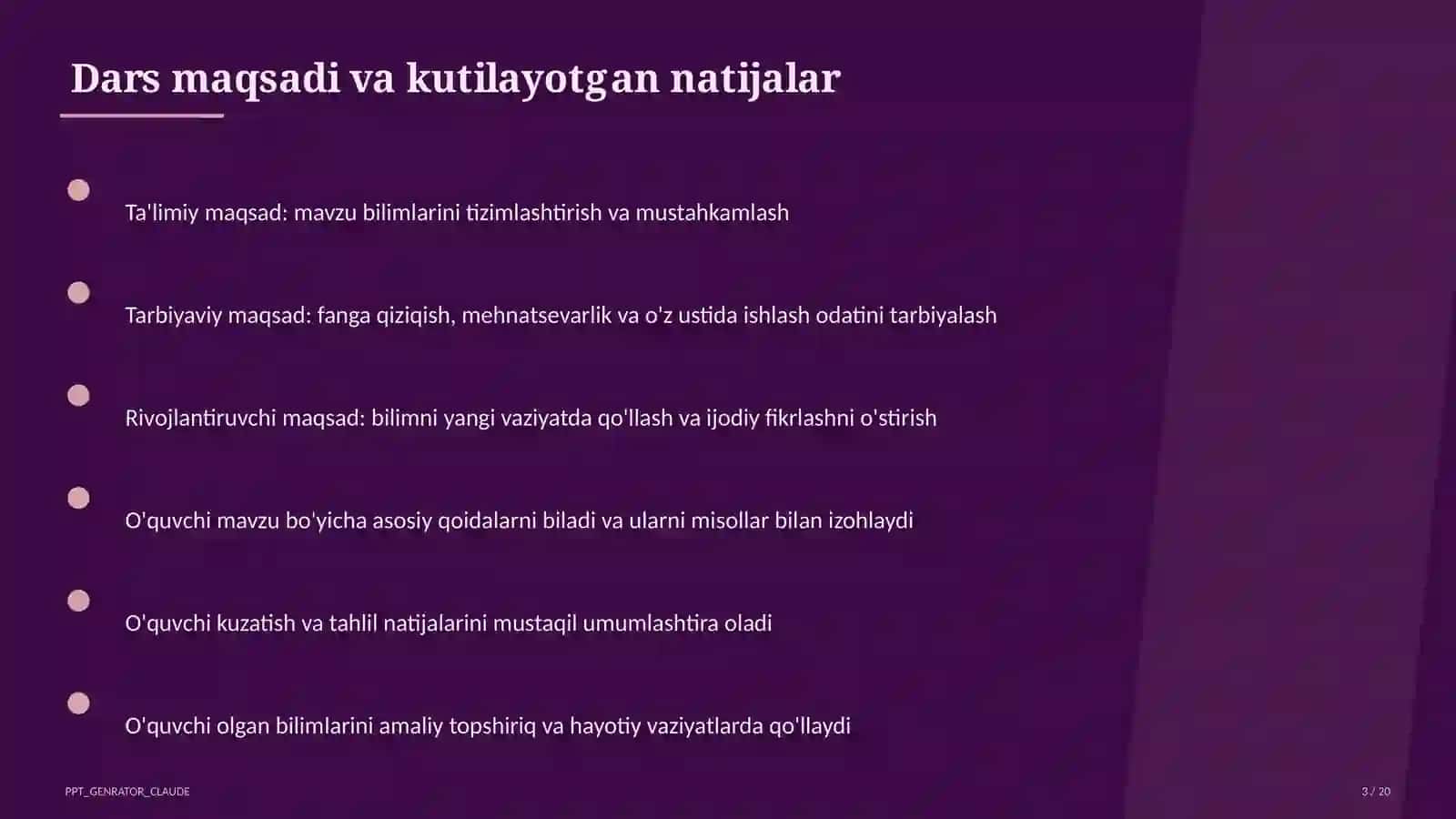 Dars maqsadi va kutilayotgan natijalar

Ta'limiy maqsad: mavzu bilimlarini tizimlashtirish va mustahkamlash

Tarbiyaviy maqsad: fanga qiziqish, mehnatsevarlik va o'z ustida ishlash odatini tarbiyalash

Rivojlantiruvchi maqsad: bilimni yangi vaziyatda qo'llash va ijodiy fikrlashni o'stirish

O'quvchi mavzu bo'yicha asosiy qoidalarni biladi va ularni misollar bilan izohlaydi

O'quvchi kuzatish va tahlil natijalarini mustaqil umumlashtira oladi

O'quvchi olgan bilimlarini amaliy topshiriq va hayotiy vaziyatlarda qo'llaydi

PPT_GENRATOR_CLAUDE

3 / 20